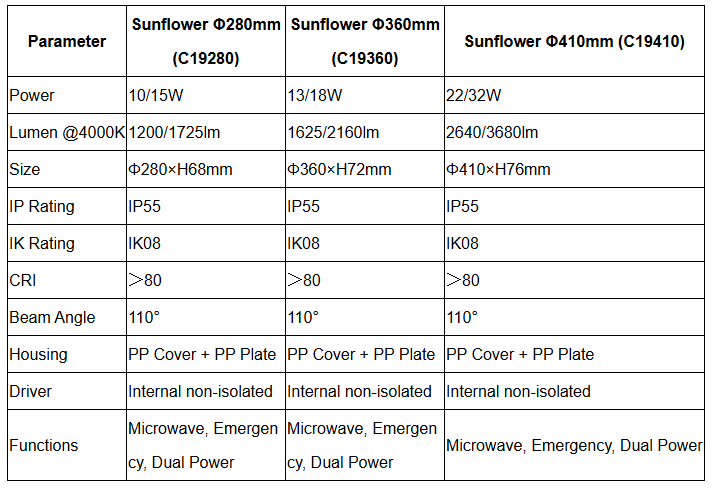 | Parameter | Sunflower Φ280mm (C19280) | Sunflower Φ360mm (C19360) | Sunflower Φ410mm (C19410) |
|---|---|---|---|
| Power | 10/15W | 13/18W | 22/32W |
| Lumen @4000K | 1200/1725lm | 1625/2160lm | 2640/3680lm |
| Size | Φ280×H68mm | Φ360×H72mm | Φ410×H76mm |
| IP Rating | IP55 | IP55 | IP55 |
| IK Rating | IK08 | IK08 | IK08 |
| CRI | ＞80 | ＞80 | ＞80 |
| Beam Angle | 110° | 110° | 110° |
| Housing | PP Cover + PP Plate | PP Cover + PP Plate | PP Cover + PP Plate |
| Driver | Internal non-isolated | Internal non-isolated | Internal non-isolated |
| Functions | Microwave, Emergency, Dual Power | Microwave, Emergency, Dual Power | Microwave, Emergency, Dual Power |